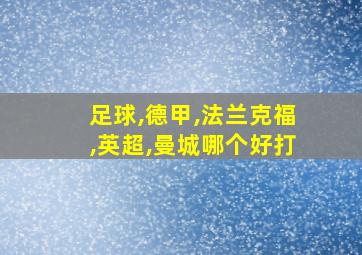 足球,德甲,法兰克福,英超,曼城哪个好打